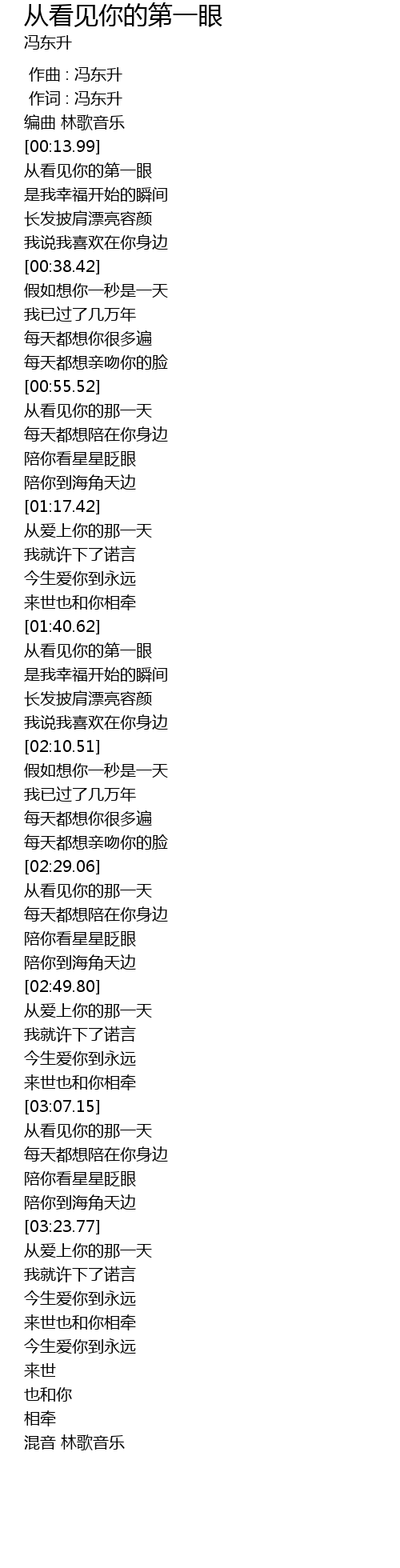 从看见你的第一眼
冯东升

作曲 : 冯东升
作词 : 冯东升
编曲 林歌音乐
[00:13.99]
从看见你的第一眼
是我幸福开始的瞬间
长发披肩漂亮容颜
我说我喜欢在你身边
[00:38.42]
假如想你一秒是一天
我已过了几万年
每天都想你很多遍
每天都想亲吻你的脸
[00:55.52]
从看见你的那一天
每天都想陪在你身边
陪你看星星眨眼
陪你到海角天边
[01:17.42]
从爱上你的那一天
我就许下了诺言
今生爱你到永远
来世也和你相牵
[01:40.62]
从看见你的第一眼
是我幸福开始的瞬间
长发披肩漂亮容颜
我说我喜欢在你身边
[02:10.51]
假如想你一秒是一天
我已过了几万年
每天都想你很多遍
每天都想亲吻你的脸
[02:29.06]
从看见你的那一天
每天都想陪在你身边
陪你看星星眨眼
陪你到海角天边
[02:49.80]
从爱上你的那一天
我就许下了诺言
今生爱你到永远
来世也和你相牵
[03:07.15]
从看见你的那一天
每天都想陪在你身边
陪你看星星眨眼
陪你到海角天边
[03:23.77]
从爱上你的那一天
我就许下了诺言
今生爱你到永远
来世也和你相牵
今生爱你到永远
来世
也和你
相牵
混音 林歌音乐